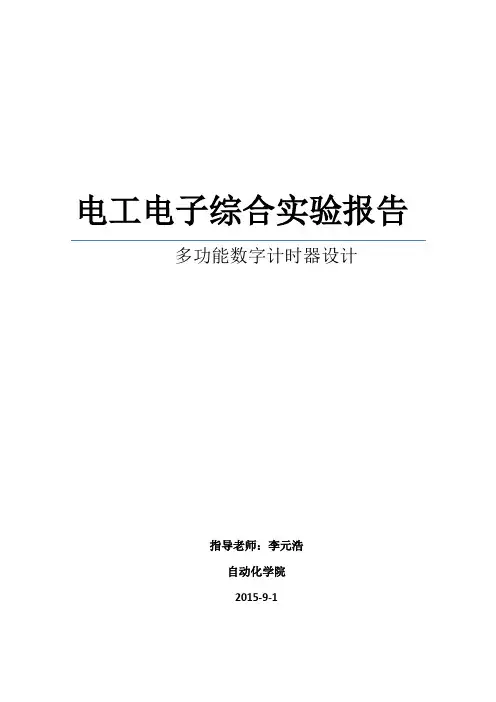 电工电子综合实验报告

多功能数字计时器设计

指导老师：李元浩

自动化学院

2015-9-1